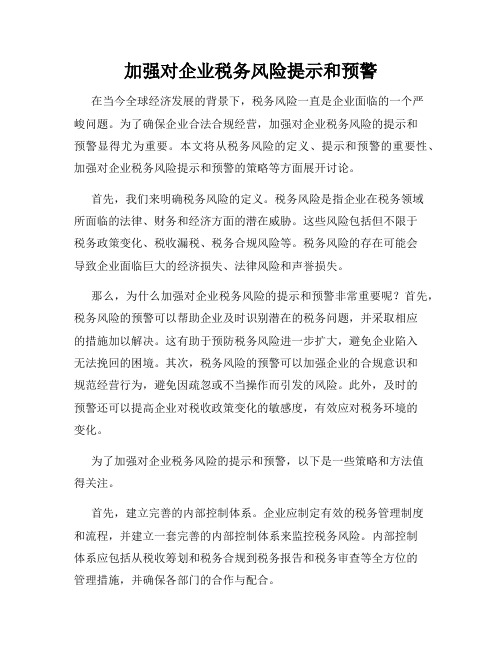 加强对企业税务风险提示和预警

在当今全球经济发展的背景下，税务风险一直是企业面临的一个严峻问题。为了确保企业合法合规经营，加强对企业税务风险的提示和预警显得尤为重要。本文将从税务风险的定义、提示和预警的重要性、加强对企业税务风险提示和预警的策略等方面展开讨论。

首先，我们来明确税务风险的定义。税务风险是指企业在税务领域所面临的法律、财务和经济方面的潜在威胁。这些风险包括但不限于税务政策变化、税收漏税、税务合规风险等。税务风险的存在可能会导致企业面临巨大的经济损失、法律风险和声誉损失。

那么，为什么加强对企业税务风险的提示和预警非常重要呢？首先，税务风险的预警可以帮助企业及时识别潜在的税务问题，并采取相应的措施加以解决。这有助于预防税务风险进一步扩大，避免企业陷入无法挽回的困境。其次，税务风险的预警可以加强企业的合规意识和规范经营行为，避免因疏忽或不当操作而引发的风险。此外，及时的预警还可以提高企业对税收政策变化的敏感度，有效应对税务环境的变化。

为了加强对企业税务风险的提示和预警，以下是一些策略和方法值得关注。

首先，建立完善的内部控制体系。企业应制定有效的税务管理制度和流程，并建立一套完善的内部控制体系来监控税务风险。内部控制体系应包括从税收筹划和税务合规到税务报告和税务审查等全方位的管理措施，并确保各部门的合作与配合。